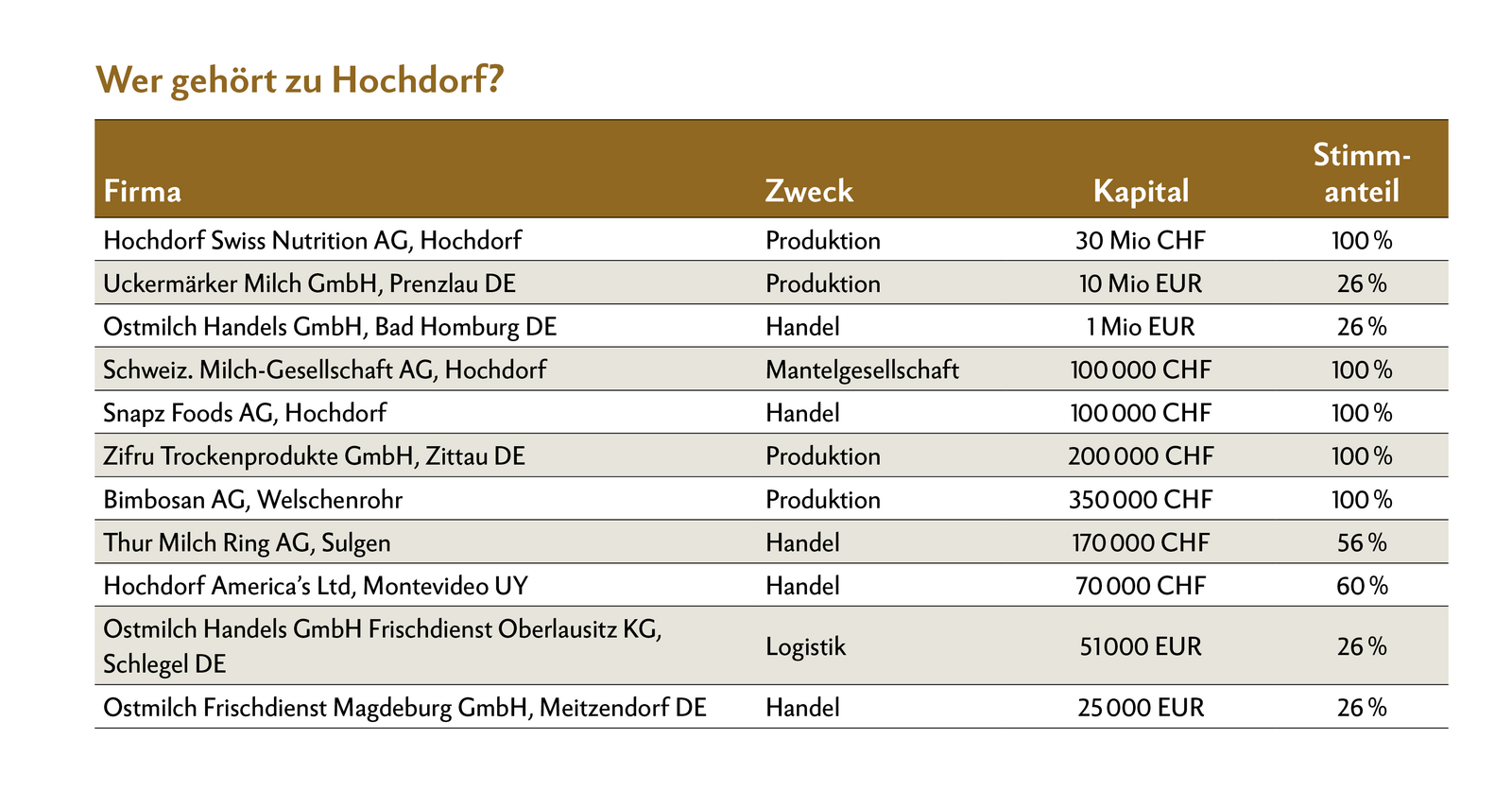 Wer gehört zu Hochdorf?

| Firma | Zweck | Kapital | Stimmanteil |
|---|---|---|---|
| Hochdorf Swiss Nutrition AG, Hochdorf | Produktion | 30 Mio CHF | 100 % |
| Uckermärker Milch GmbH, Prenzlau DE | Produktion | 10 Mio EUR | 26 % |
| Ostmilch Handels GmbH, Bad Homburg DE | Handel | 1 Mio EUR | 26 % |
| Schweiz. Milch-Gesellschaft AG, Hochdorf | Mantelgesellschaft | 100 000 CHF | 100 % |
| Snapz Foods AG, Hochdorf | Handel | 100 000 CHF | 100 % |
| Zifru Trockenprodukte GmbH, Zittau DE | Produktion | 200 000 CHF | 100 % |
| Bimbosan AG, Welschenrohr | Produktion | 350 000 CHF | 100 % |
| Thur Milch Ring AG, Sulgen | Handel | 170 000 CHF | 56 % |
| Hochdorf America's Ltd, Montevideo UY | Handel | 70 000 CHF | 60 % |
| Ostmilch Handels GmbH Frischdienst Oberlausitz KG, Schlegel DE | Logistik | 51 000 EUR | 26 % |
| Ostmilch Frischdienst Magdeburg GmbH, Meitzendorf DE | Handel | 25 000 EUR | 26 % |